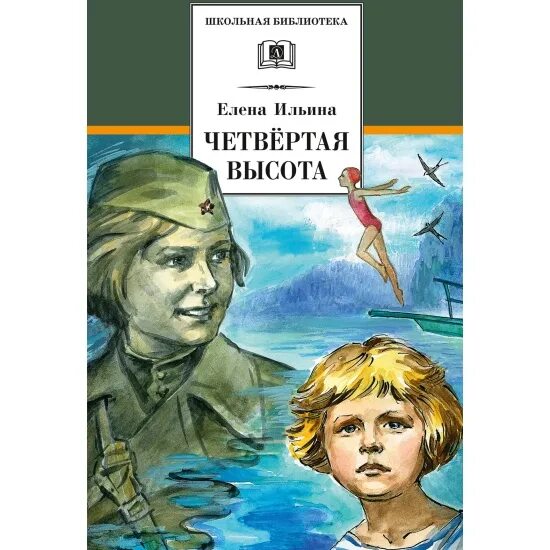 ШКОЛЬНАЯ БИБЛИОТЕКА

Елена Ильина

ЧЕТВЁРТАЯ ВЫСОТА